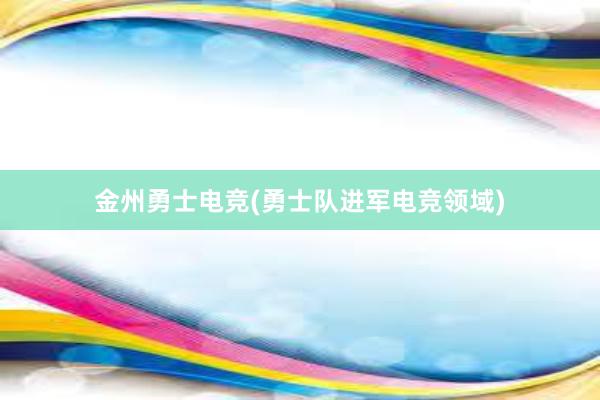 金州勇士电竞(勇士队进军电竞领域)